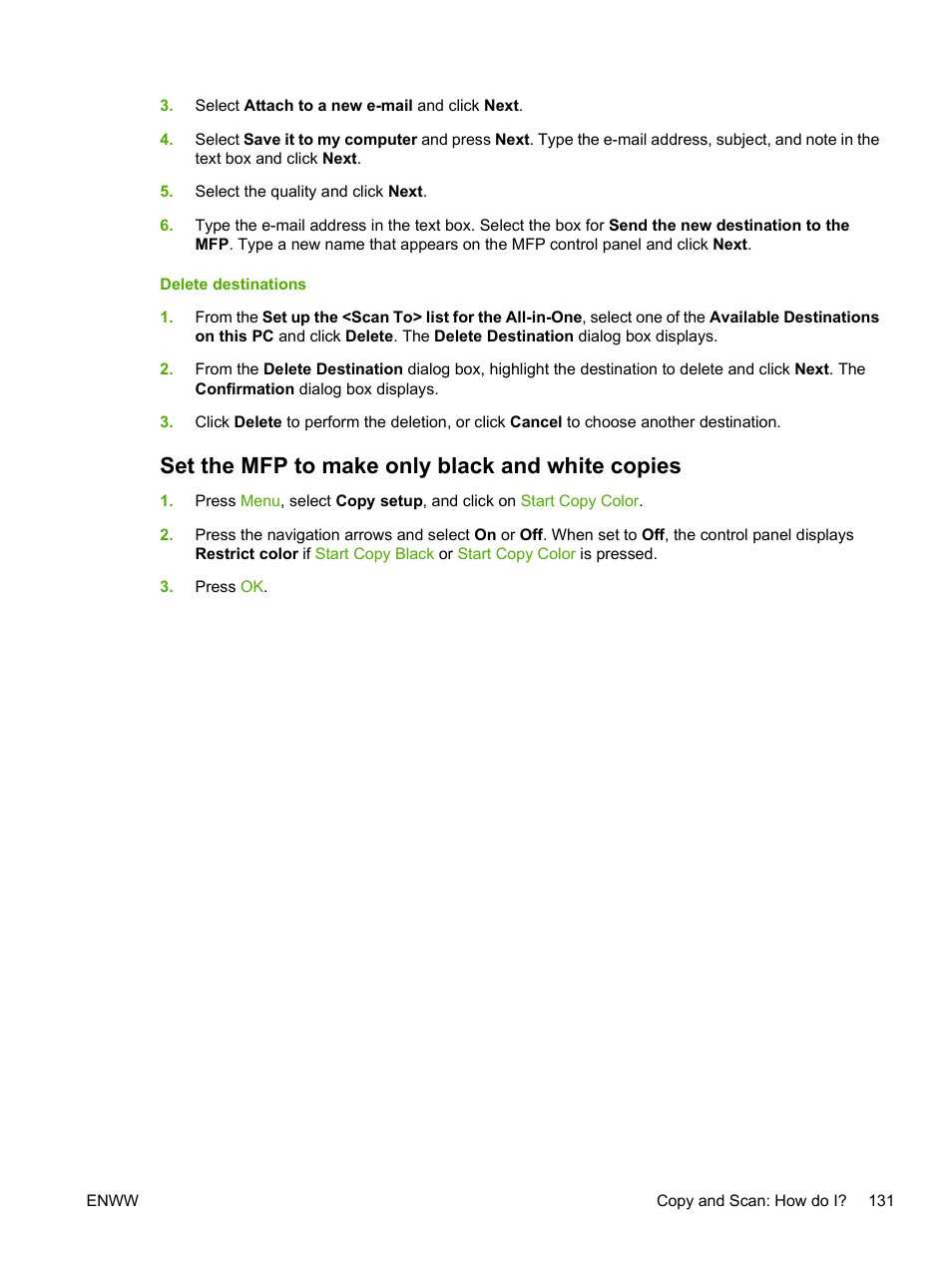 3. Select Attach to a new e-mail and click Next.

4. Select Save it to my computer and press Next. Type the e-mail address, subject, and note in the text box and click Next.

5. Select the quality and click Next.

6. Type the e-mail address in the text box. Select the box for Send the new destination to the MFP. Type a new name that appears on the MFP control panel and click Next.

Delete destinations

1. From the Set up the <Scan To> list for the All-in-One, select one of the Available Destinations on this PC and click Delete. The Delete Destination dialog box displays.

2. From the Delete Destination dialog box, highlight the destination to delete and click Next. The Confirmation dialog box displays.

3. Click Delete to perform the deletion, or click Cancel to choose another destination.

Set the MFP to make only black and white copies

1. Press Menu, select Copy setup, and click on Start Copy Color.

2. Press the navigation arrows and select On or Off. When set to Off, the control panel displays Restrict color if Start Copy Black or Start Copy Color is pressed.

3. Press OK.

ENWW

Copy and Scan: How do I? 131